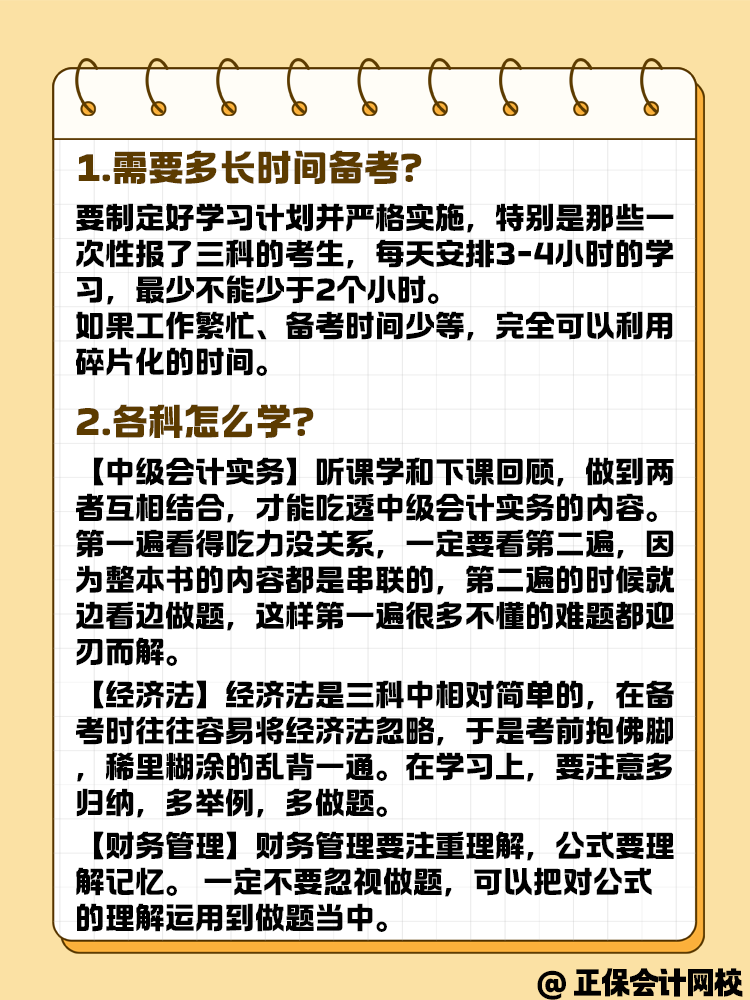 1.需要多长时间备考?

要制定好学习计划并严格实施，特别是那些一次性报了三科的考生，每天安排3-4小时的学习，最少不能少于2个小时。
如果工作繁忙、备考时间少等，完全可以利用碎片化的时间。

2.各科怎么学?

【中级会计实务】听课学和下课回顾，做到两者互相结合，才能吃透中级会计实务的内容。第一遍看得吃力没关系，一定要看第二遍，因为整本书的内容都是串联的，第二遍的时候就边看边做题，这样第一遍很多不懂的难题都迎刃而解。

【经济法】经济法是三科中相对简单的，在备考时往往容易将经济法忽略，于是考前抱佛脚，稀里糊涂的乱背一通。在学习上，要注意多归纳，多举例，多做题。

【财务管理】财务管理要注重理解，公式要理解记忆。一定不要忽视做题，可以把对公式的理解运用到做题当中。

@ 正保会计网校